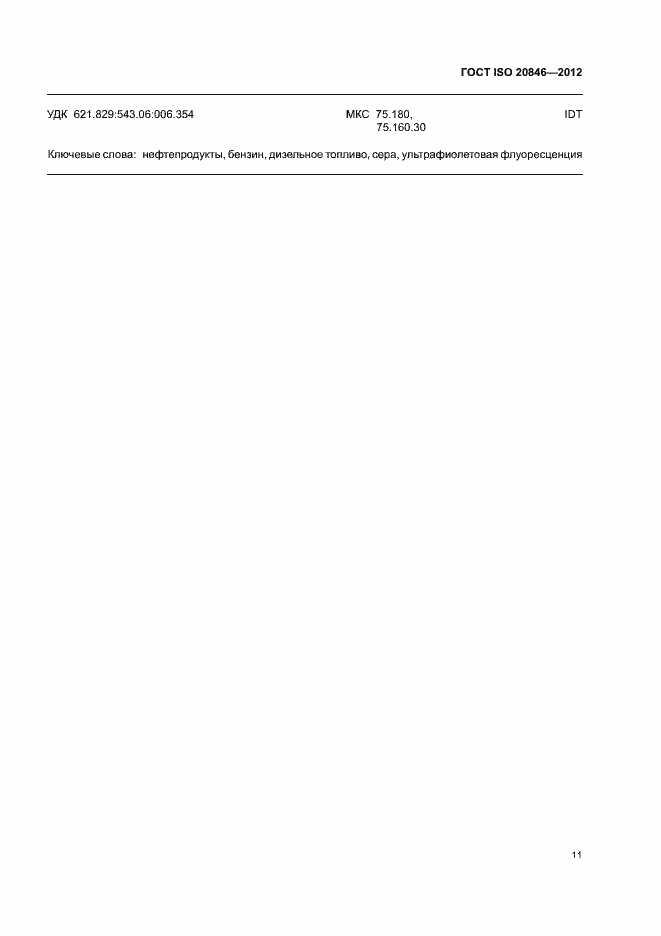 ГОСТ ISO 20846—2012

УДК 621.829:543.06:006.354 МКС 75.180, 75.160.30 IDT

Ключевые слова: нефтепродукты, бензин, дизельное топливо, сера, ультрафиолетовая флуоресценция

11